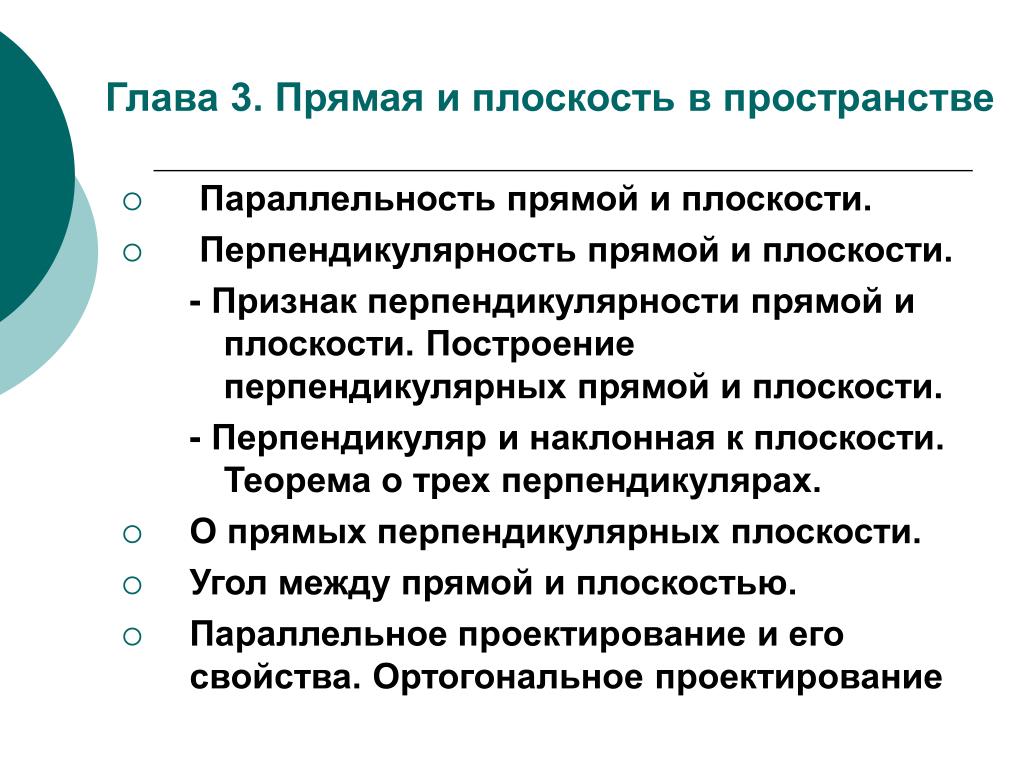 Глава 3. Прямая и плоскость в пространстве

○ Параллельность прямой и плоскости.
○ Перпендикулярность прямой и плоскости.
- Признак перпендикулярности прямой и плоскости. Построение перпендикулярных прямой и плоскости.
- Перпендикуляр и наклонная к плоскости. Теорема о трех перпендикулярах.
○ О прямых перпендикулярных плоскости.
○ Угол между прямой и плоскостью.
○ Параллельное проектирование и его свойства. Ортогональное проектирование